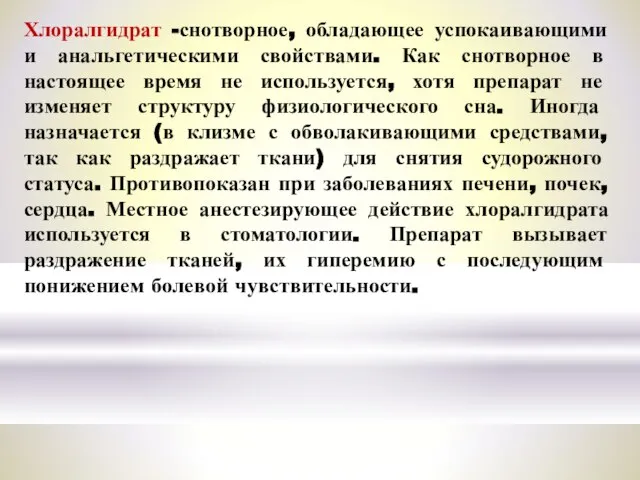 Хлоралгидрат -снотворное, обладающее успокаивающими и анальгетическими свойствами. Как снотворное в настоящее время не используется, хотя препарат не изменяет структуру физиологического сна. Иногда назначается (в клизме с обволакивающими средствами, так как раздражает ткани) для снятия судорожного статуса. Противопоказан при заболеваниях печени, почек, сердца. Местное анестезирующее действие хлоралгидрата используется в стоматологии. Препарат вызывает раздражение тканей, их гиперемию с последующим понижением болевой чувствительности.